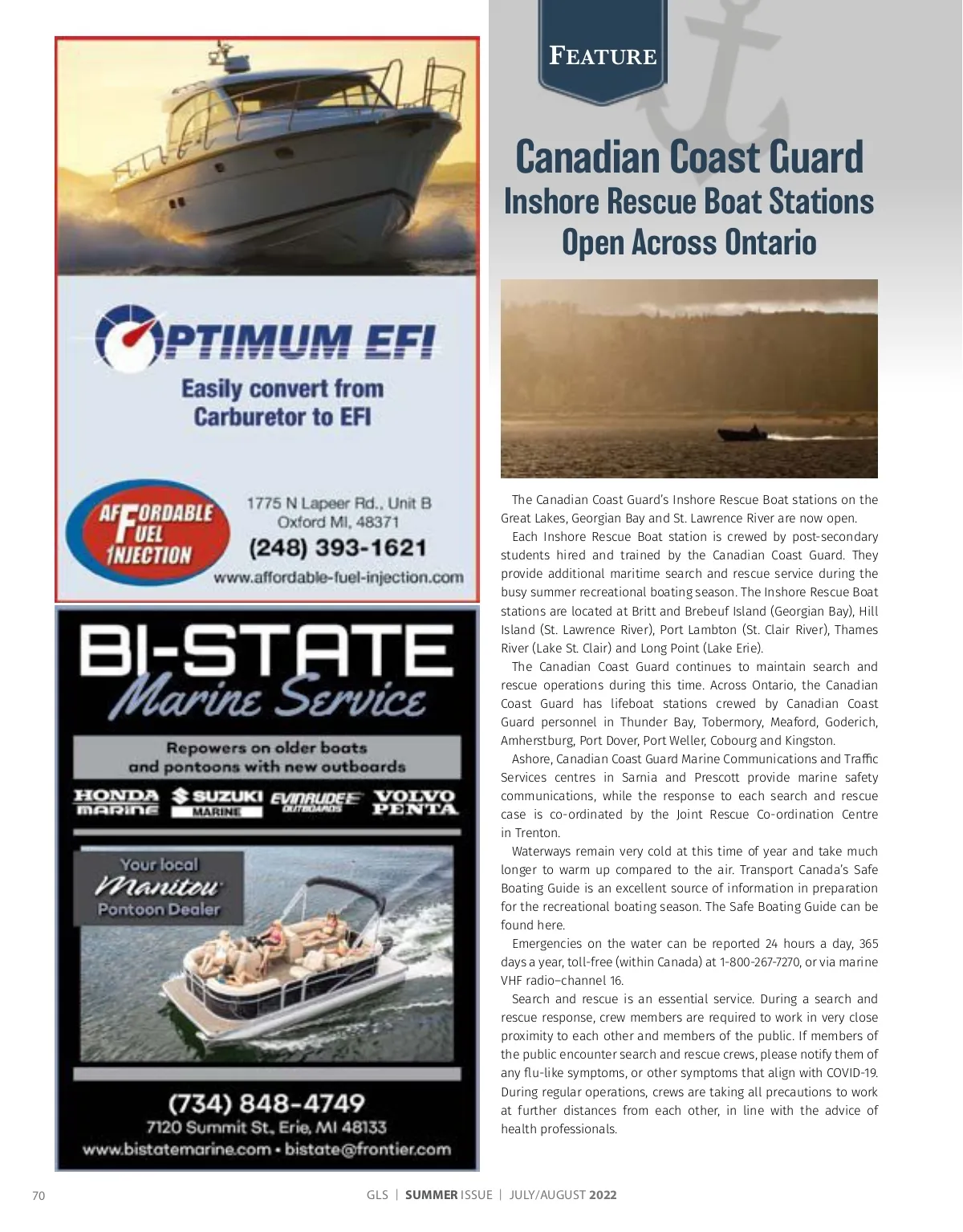 OPTIMUM EFI

Easily convert from Carburetor to EFI

AFFORDABLE FUEL INJECTION

1775 N Lapeer Rd., Unit B
Oxford MI, 48371
(248) 393-1621
www.affordable-fuel-injection.com

BI-STATE
Marine Service

Repowers on older boats and pontoons with new outboards

HONDA MARINE
SUZUKI MARINE
EVINRUDE OUTBOARDS
VOLVO PENTA

Your local Manitou Pontoon Dealer

(734) 848-4749
7120 Summit St., Erie, MI 48133
www.bistatemarine.com • bistate@frontier.com

FEATURE

Canadian Coast Guard
Inshore Rescue Boat Stations Open Across Ontario

The Canadian Coast Guard's Inshore Rescue Boat stations on the Great Lakes, Georgian Bay and St. Lawrence River are now open.

Each Inshore Rescue Boat station is crewed by post-secondary students hired and trained by the Canadian Coast Guard. They provide additional maritime search and rescue service during the busy summer recreational boating season. The Inshore Rescue Boat stations are located at Britt and Brebeuf Island (Georgian Bay), Hill Island (St. Lawrence River), Port Lambton (St. Clair River), Thames River (Lake St. Clair) and Long Point (Lake Erie).

The Canadian Coast Guard continues to maintain search and rescue operations during this time. Across Ontario, the Canadian Coast Guard has lifeboat stations crewed by Canadian Coast Guard personnel in Thunder Bay, Tobermory, Meaford, Goderich, Amherstburg, Port Dover, Port Weller, Cobourg and Kingston.

Ashore, Canadian Coast Guard Marine Communications and Traffic Services centres in Sarnia and Prescott provide marine safety communications, while the response to each search and rescue case is co-ordinated by the Joint Rescue Co-ordination Centre in Trenton.

Waterways remain very cold at this time of year and take much longer to warm up compared to the air. Transport Canada's Safe Boating Guide is an excellent source of information in preparation for the recreational boating season. The Safe Boating Guide can be found here.

Emergencies on the water can be reported 24 hours a day, 365 days a year, toll-free (within Canada) at 1-800-267-7270, or via marine VHF radio–channel 16.

Search and rescue is an essential service. During a search and rescue response, crew members are required to work in very close proximity to each other and members of the public. If members of the public encounter search and rescue crews, please notify them of any flu-like symptoms, or other symptoms that align with COVID-19. During regular operations, crews are taking all precautions to work at further distances from each other, in line with the advice of health professionals.

70

GLS | SUMMER ISSUE | JULY/AUGUST 2022